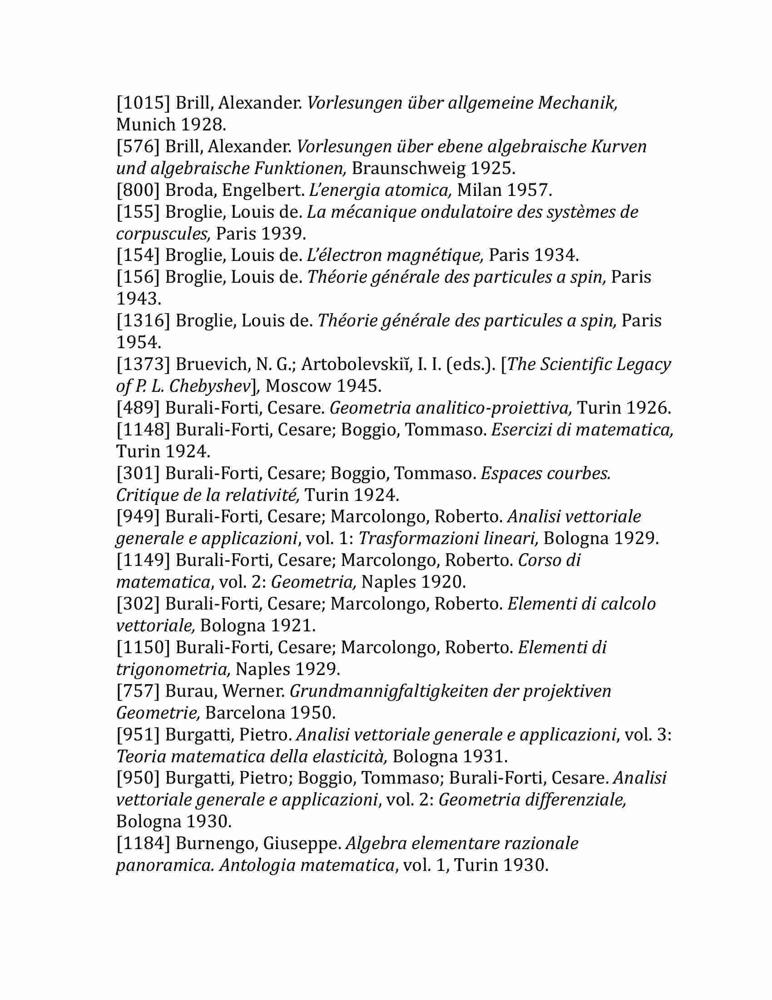 [1015] Brill, Alexander. Vorlesungen über allgemeine Mechanik, Munich 1928.
[576] Brill, Alexander. Vorlesungen über ebene algebraische Kurven und algebraische Funktionen, Braunschweig 1925.
[800] Broda, Engelbert. L'energia atomica, Milan 1957.
[155] Broglie, Louis de. La mécanique ondulatoire des systèmes de corpuscules, Paris 1939.
[154] Broglie, Louis de. L'électron magnétique, Paris 1934.
[156] Broglie, Louis de. Théorie générale des particules a spin, Paris 1943.
[1316] Broglie, Louis de. Théorie générale des particules a spin, Paris 1954.
[1373] Bruevich, N. G.; Artobolevskiĭ, I. I. (eds.). [The Scientific Legacy of P. L. Chebyshev], Moscow 1945.
[489] Burali-Forti, Cesare. Geometria analitico-proiettiva, Turin 1926.
[1148] Burali-Forti, Cesare; Boggio, Tommaso. Esercizi di matematica, Turin 1924.
[301] Burali-Forti, Cesare; Boggio, Tommaso. Espaces courbes. Critique de la relativité, Turin 1924.
[949] Burali-Forti, Cesare; Marcolongo, Roberto. Analisi vettoriale generale e applicazioni, vol. 1: Trasformazioni lineari, Bologna 1929.
[1149] Burali-Forti, Cesare; Marcolongo, Roberto. Corso di matematica, vol. 2: Geometria, Naples 1920.
[302] Burali-Forti, Cesare; Marcolongo, Roberto. Elementi di calcolo vettoriale, Bologna 1921.
[1150] Burali-Forti, Cesare; Marcolongo, Roberto. Elementi di trigonometria, Naples 1929.
[757] Burau, Werner. Grundmannigfaltigkeiten der projektiven Geometrie, Barcelona 1950.
[951] Burgatti, Pietro. Analisi vettoriale generale e applicazioni, vol. 3: Teoria matematica della elasticità, Bologna 1931.
[950] Burgatti, Pietro; Boggio, Tommaso; Burali-Forti, Cesare. Analisi vettoriale generale e applicazioni, vol. 2: Geometria differenziale, Bologna 1930.
[1184] Burnengo, Giuseppe. Algebra elementare razionale panoramica. Antologia matematica, vol. 1, Turin 1930.